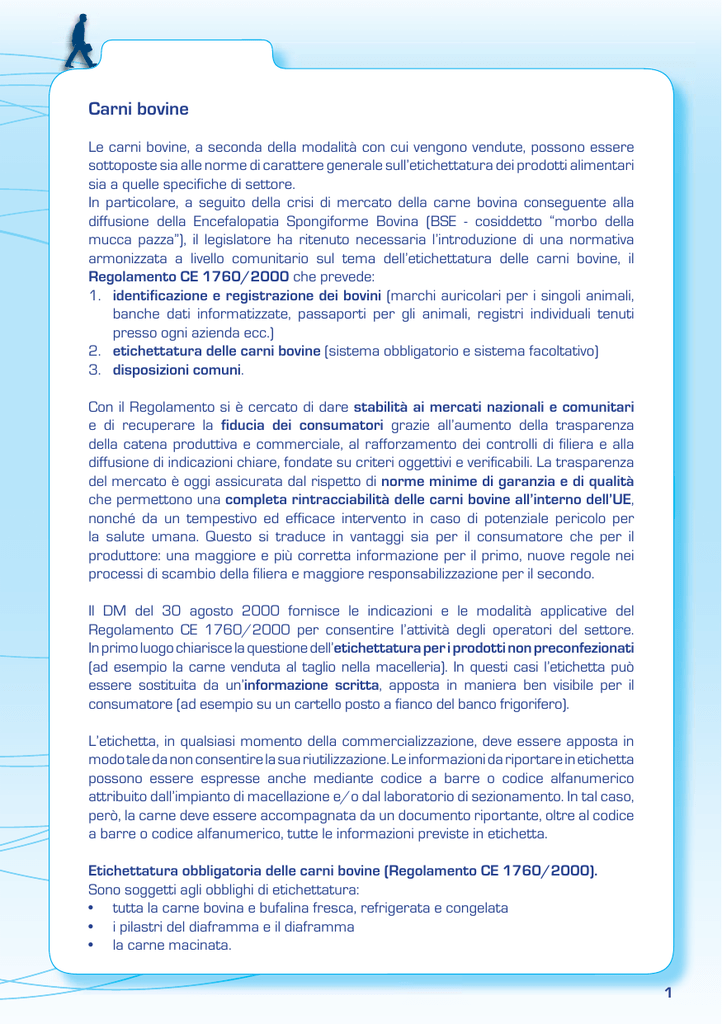 Carni bovine

Le carni bovine, a seconda della modalità con cui vengono vendute, possono essere sottoposte sia alle norme di carattere generale sull'etichettatura dei prodotti alimentari sia a quelle specifiche di settore.
In particolare, a seguito della crisi di mercato della carne bovina conseguente alla diffusione della Encefalopatia Spongiforme Bovina (BSE - cosiddetto "morbo della mucca pazza"), il legislatore ha ritenuto necessaria l'introduzione di una normativa armonizzata a livello comunitario sul tema dell'etichettatura delle carni bovine, il Regolamento CE 1760/2000 che prevede:
1. identificazione e registrazione dei bovini (marchi auricolari per i singoli animali, banche dati informatizzate, passaporti per gli animali, registri individuali tenuti presso ogni azienda ecc.)
2. etichettatura delle carni bovine (sistema obbligatorio e sistema facoltativo)
3. disposizioni comuni.

Con il Regolamento si è cercato di dare stabilità ai mercati nazionali e comunitari e di recuperare la fiducia dei consumatori grazie all'aumento della trasparenza della catena produttiva e commerciale, al rafforzamento dei controlli di filiera e alla diffusione di indicazioni chiare, fondate su criteri oggettivi e verificabili. La trasparenza del mercato è oggi assicurata dal rispetto di norme minime di garanzia e di qualità che permettono una completa rintracciabilità delle carni bovine all'interno dell'UE, nonché da un tempestivo ed efficace intervento in caso di potenziale pericolo per la salute umana. Questo si traduce in vantaggi sia per il consumatore che per il produttore: una maggiore e più corretta informazione per il primo, nuove regole nei processi di scambio della filiera e maggiore responsabilizzazione per il secondo.

Il DM del 30 agosto 2000 fornisce le indicazioni e le modalità applicative del Regolamento CE 1760/2000 per consentire l'attività degli operatori del settore. In primo luogo chiarisce la questione dell'etichettatura per i prodotti non preconfezionati (ad esempio la carne venduta al taglio nella macelleria). In questi casi l'etichetta può essere sostituita da un'informazione scritta, apposta in maniera ben visibile per il consumatore (ad esempio su un cartello posto a fianco del banco frigorifero).

L'etichetta, in qualsiasi momento della commercializzazione, deve essere apposta in modo tale da non consentire la sua riutilizzazione. Le informazioni da riportare in etichetta possono essere espresse anche mediante codice a barre o codice alfanumerico attribuito dall'impianto di macellazione e/o dal laboratorio di sezionamento. In tal caso, però, la carne deve essere accompagnata da un documento riportante, oltre al codice a barre o codice alfanumerico, tutte le informazioni previste in etichetta.

Etichettatura obbligatoria delle carni bovine (Regolamento CE 1760/2000).
Sono soggetti agli obblighi di etichettatura:
• tutta la carne bovina e bufalina fresca, refrigerata e congelata
• i pilastri del diaframma e il diaframma
• la carne macinata.

1